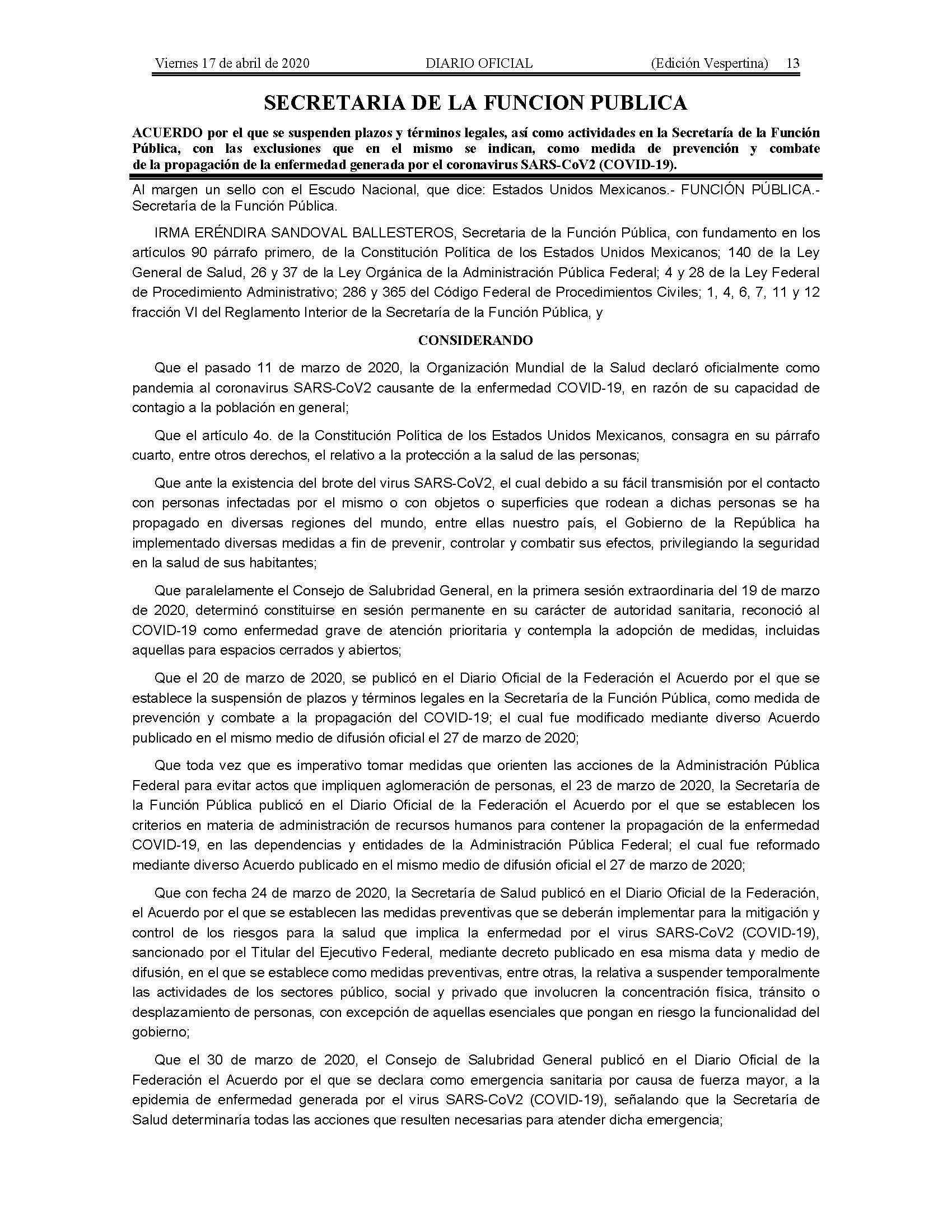 Viernes 17 de abril de 2020 DIARIO OFICIAL (Edición Vespertina) 13

SECRETARIA DE LA FUNCION PUBLICA

ACUERDO por el que se suspenden plazos y términos legales, así como actividades en la Secretaría de la Función Pública, con las exclusiones que en el mismo se indican, como medida de prevención y combate de la propagación de la enfermedad generada por el coronavirus SARS-CoV2 (COVID-19).

Al margen un sello con el Escudo Nacional, que dice: Estados Unidos Mexicanos.- FUNCIÓN PÚBLICA.- Secretaría de la Función Pública.

IRMA ERÉNDIRA SANDOVAL BALLESTEROS, Secretaria de la Función Pública, con fundamento en los artículos 90 párrafo primero, de la Constitución Política de los Estados Unidos Mexicanos; 140 de la Ley General de Salud, 26 y 37 de la Ley Orgánica de la Administración Pública Federal; 4 y 28 de la Ley Federal de Procedimiento Administrativo; 286 y 365 del Código Federal de Procedimientos Civiles; 1, 4, 6, 7, 11 y 12 fracción VI del Reglamento Interior de la Secretaría de la Función Pública, y

CONSIDERANDO

Que el pasado 11 de marzo de 2020, la Organización Mundial de la Salud declaró oficialmente como pandemia al coronavirus SARS-CoV2 causante de la enfermedad COVID-19, en razón de su capacidad de contagio a la población en general;

Que el artículo 4o. de la Constitución Política de los Estados Unidos Mexicanos, consagra en su párrafo cuarto, entre otros derechos, el relativo a la protección a la salud de las personas;

Que ante la existencia del brote del virus SARS-CoV2, el cual debido a su fácil transmisión por el contacto con personas infectadas por el mismo o con objetos o superficies que rodean a dichas personas se ha propagado en diversas regiones del mundo, entre ellas nuestro país, el Gobierno de la República ha implementado diversas medidas a fin de prevenir, controlar y combatir sus efectos, privilegiando la seguridad en la salud de sus habitantes;

Que paralelamente el Consejo de Salubridad General, en la primera sesión extraordinaria del 19 de marzo de 2020, determinó constituirse en sesión permanente en su carácter de autoridad sanitaria, reconoció al COVID-19 como enfermedad grave de atención prioritaria y contempla la adopción de medidas, incluidas aquellas para espacios cerrados y abiertos;

Que el 20 de marzo de 2020, se publicó en el Diario Oficial de la Federación el Acuerdo por el que se establece la suspensión de plazos y términos legales en la Secretaría de la Función Pública, como medida de prevención y combate a la propagación del COVID-19; el cual fue modificado mediante diverso Acuerdo publicado en el mismo medio de difusión oficial el 27 de marzo de 2020;

Que toda vez que es imperativo tomar medidas que orienten las acciones de la Administración Pública Federal para evitar actos que impliquen aglomeración de personas, el 23 de marzo de 2020, la Secretaría de la Función Pública publicó en el Diario Oficial de la Federación el Acuerdo por el que se establecen los criterios en materia de administración de recursos humanos para contener la propagación de la enfermedad COVID-19, en las dependencias y entidades de la Administración Pública Federal; el cual fue reformado mediante diverso Acuerdo publicado en el mismo medio de difusión oficial el 27 de marzo de 2020;

Que con fecha 24 de marzo de 2020, la Secretaría de Salud publicó en el Diario Oficial de la Federación, el Acuerdo por el que se establecen las medidas preventivas que se deberán implementar para la mitigación y control de los riesgos para la salud que implica la enfermedad por el virus SARS-CoV2 (COVID-19), sancionado por el Titular del Ejecutivo Federal, mediante decreto publicado en esa misma data y medio de difusión, en el que se establece como medidas preventivas, entre otras, la relativa a suspender temporalmente las actividades de los sectores público, social y privado que involucren la concentración física, tránsito o desplazamiento de personas, con excepción de aquellas esenciales que pongan en riesgo la funcionalidad del gobierno;

Que el 30 de marzo de 2020, el Consejo de Salubridad General publicó en el Diario Oficial de la Federación el Acuerdo por el que se declara como emergencia sanitaria por causa de fuerza mayor, a la epidemia de enfermedad generada por el virus SARS-CoV2 (COVID-19), señalando que la Secretaría de Salud determinaría todas las acciones que resulten necesarias para atender dicha emergencia;